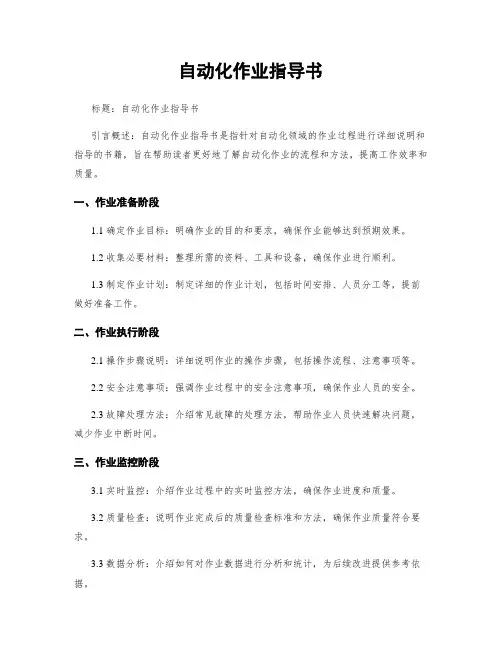 自动化作业指导书

标题：自动化作业指导书

引言概述：自动化作业指导书是指针对自动化领域的作业过程进行详细说明和指导的书籍，旨在帮助读者更好地了解自动化作业的流程和方法，提高工作效率和质量。

一、作业准备阶段

1.1 确定作业目标：明确作业的目的和要求，确保作业能够达到预期效果。

1.2 收集必要材料：整理所需的资料、工具和设备，确保作业进行顺利。

1.3 制定作业计划：制定详细的作业计划，包括时间安排、人员分工等，提前做好准备工作。

二、作业执行阶段

2.1 操作步骤说明：详细说明作业的操作步骤，包括操作流程、注意事项等。

2.2 安全注意事项：强调作业过程中的安全注意事项，确保作业人员的安全。

2.3 故障处理方法：介绍常见故障的处理方法，帮助作业人员快速解决问题，减少作业中断时间。

三、作业监控阶段

3.1 实时监控：介绍作业过程中的实时监控方法，确保作业进度和质量。

3.2 质量检查：说明作业完成后的质量检查标准和方法，确保作业质量符合要求。

3.3 数据分析：介绍如何对作业数据进行分析和统计，为后续改进提供参考依据。